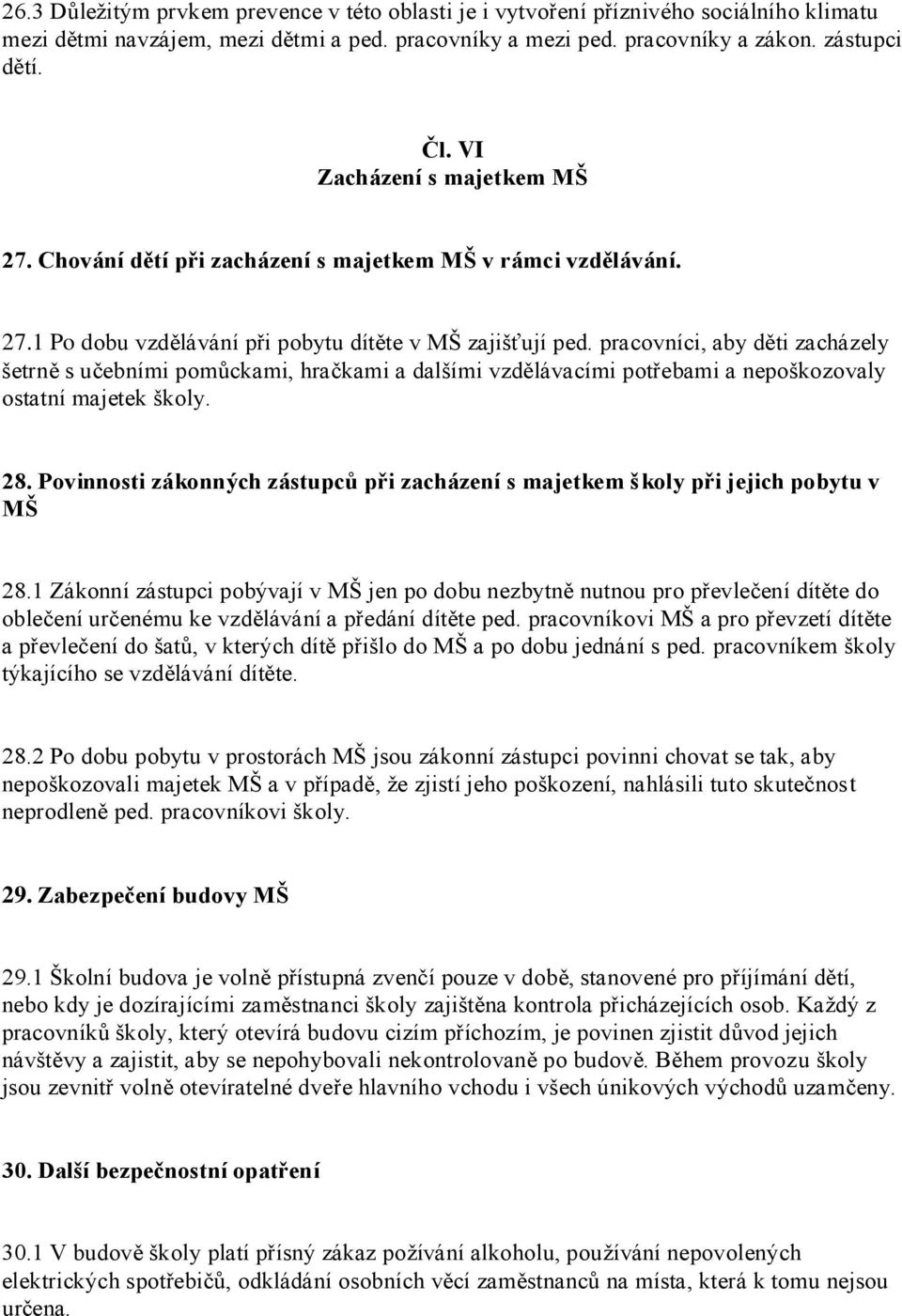 26.3 Důležitým prvkem prevence v této oblasti je i vytvoření příznivého sociálního klimatu mezi dětmi navzájem, mezi dětmi a ped. pracovníky a mezi ped. pracovníky a zákon. zástupci dětí.

Čl. VI
Zacházení s majetkem MŠ

27. Chování dětí při zacházení s majetkem MŠ v rámci vzdělávání.

27.1 Po dobu vzdělávání při pobytu dítěte v MŠ zajišťují ped. pracovníci, aby děti zacházely šetrně s učebními pomůckami, hračkami a dalšími vzdělávacími potřebami a nepoškozovaly ostatní majetek školy.

28. Povinnosti zákonných zástupců při zacházení s majetkem školy při jejich pobytu v MŠ

28.1 Zákonní zástupci pobývají v MŠ jen po dobu nezbytně nutnou pro převlečení dítěte do oblečení určenému ke vzdělávání a předání dítěte ped. pracovníkovi MŠ a pro převzetí dítěte a převlečení do šatů, v kterých dítě přišlo do MŠ a po dobu jednání s ped. pracovníkem školy týkajícího se vzdělávání dítěte.

28.2 Po dobu pobytu v prostorách MŠ jsou zákonní zástupci povinni chovat se tak, aby nepoškozovali majetek MŠ a v případě, že zjistí jeho poškození, nahlásili tuto skutečnost neprodleně ped. pracovníkovi školy.

29. Zabezpečení budovy MŠ

29.1 Školní budova je volně přístupná zvenčí pouze v době, stanovené pro příjímání dětí, nebo kdy je dozírajícími zaměstnanci školy zajištěna kontrola přicházejících osob. Každý z pracovníků školy, který otevírá budovu cizím příchozím, je povinen zjistit důvod jejich návštěvy a zajistit, aby se nepohybovali nekontrolovaně po budově. Během provozu školy jsou zevnitř volně otevíratelné dveře hlavního vchodu i všech únikových východů uzamčeny.

30. Další bezpečnostní opatření

30.1 V budově školy platí přísný zákaz požívání alkoholu, používání nepovolených elektrických spotřebičů, odkládání osobních věcí zaměstnanců na místa, která k tomu nejsou určena.